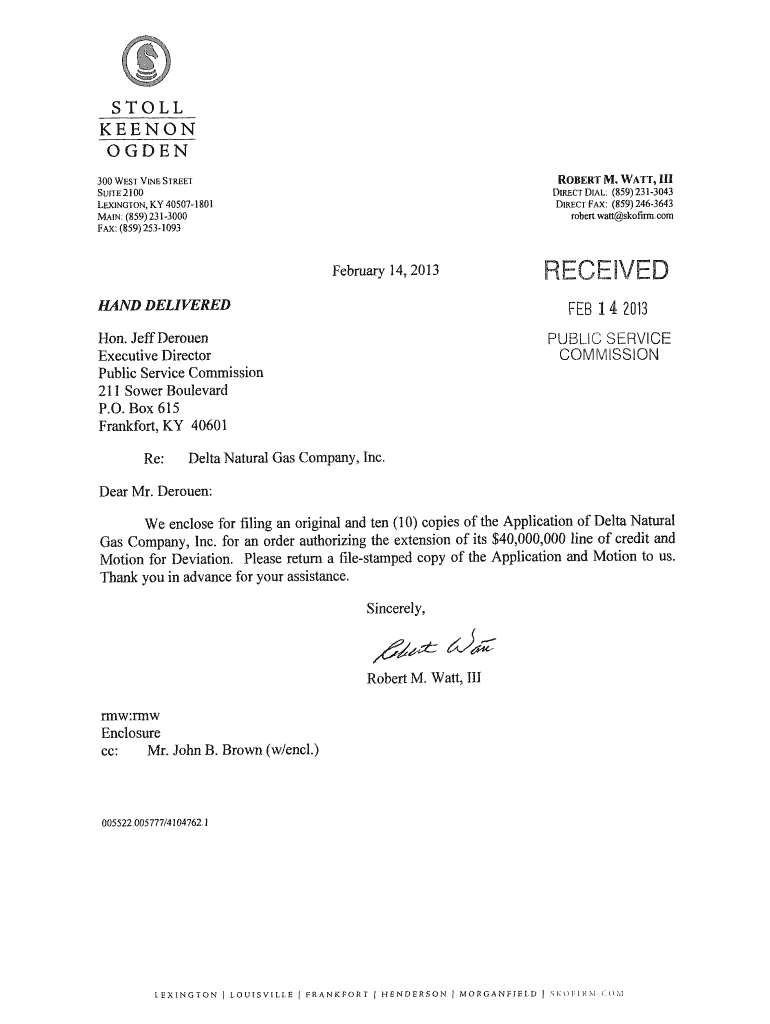 STOLL
KEENON
OGDEN

300 WEST VINE STREET
SUITE 2100
LEXINGTON, KY 40507-1801
MAIN: (859) 231-3000
FAX: (859) 253-1093

ROBERT M. WATT, III
DIRECT DIAL: (859) 231-3043
DIRECT FAX: (859) 246-3643
robert.watt@skofirm.com

February 14, 2013

RECEIVED
FEB 14 2013
PUBLIC SERVICE
COMMISSION

HAND DELIVERED

Hon. Jeff Derouen
Executive Director
Public Service Commission
211 Sower Boulevard
P.O. Box 615
Frankfort, KY 40601

Re: Delta Natural Gas Company, Inc.

Dear Mr. Derouen:

We enclose for filing an original and ten (10) copies of the Application of Delta Natural Gas Company, Inc. for an order authorizing the extension of its $40,000,000 line of credit and Motion for Deviation. Please return a file-stamped copy of the Application and Motion to us. Thank you in advance for your assistance.

Sincerely,

Robert Watt

Robert M. Watt, III

rmw:rmw
Enclosure
cc: Mr. John B. Brown (w/encl.)

005522.005777/4104762.1

LEXINGTON | LOUISVILLE | FRANKFORT | HENDERSON | MORGANFIELD | SKOFIRM.COM